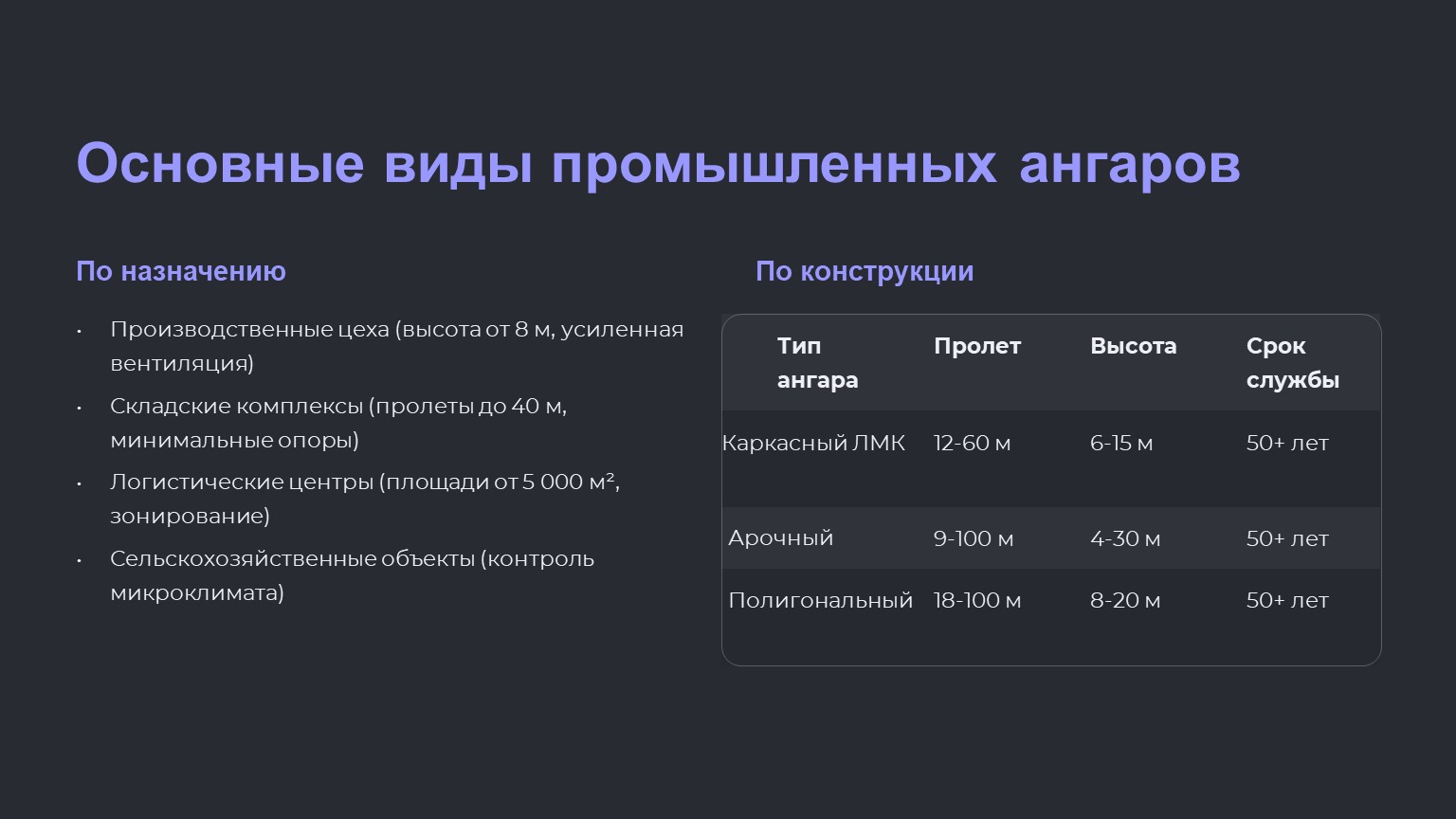 Основные виды промышленных ангаров

По назначению

• Производственные цеха (высота от 8 м, усиленная вентиляция)
• Складские комплексы (пролеты до 40 м, минимальные опоры)
• Логистические центры (площади от 5 000 м², зонирование)
• Сельскохозяйственные объекты (контроль микроклимата)

По конструкции

| Тип ангара | Пролет | Высота | Срок службы |
|---|---|---|---|
| Каркасный ЛМК | 12-60 м | 6-15 м | 50+ лет |
| Арочный | 9-100 м | 4-30 м | 50+ лет |
| Полигональный | 18-100 м | 8-20 м | 50+ лет |